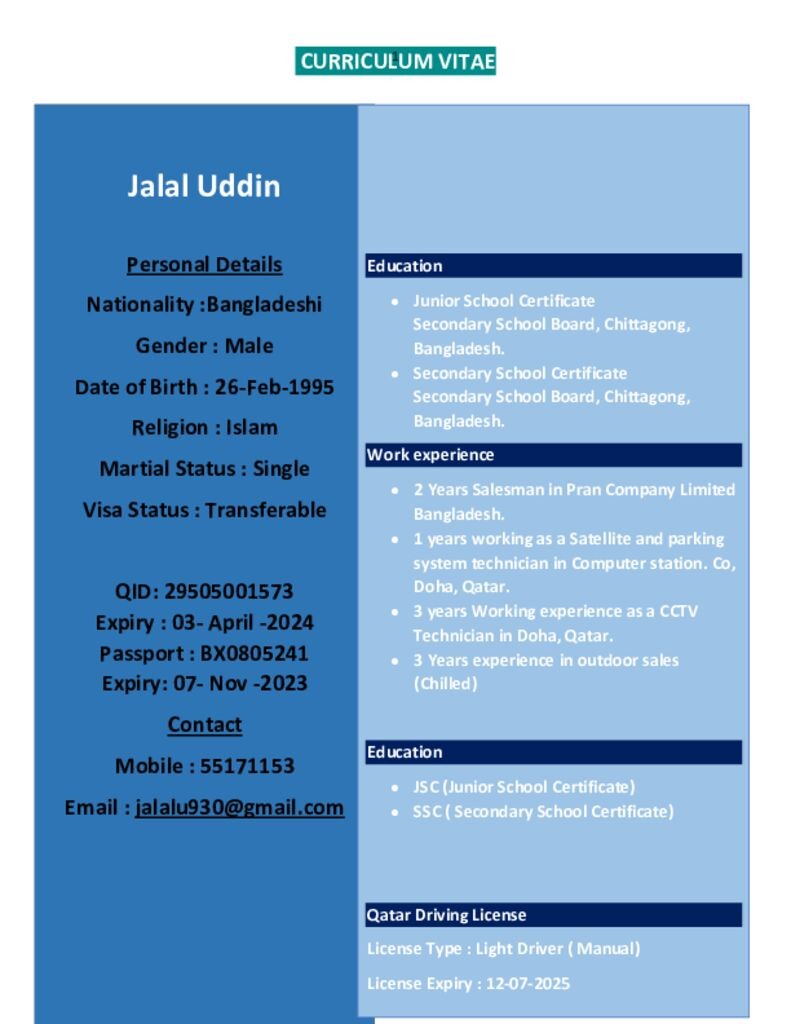 CURRICULUM VITAE

Jalal Uddin

Personal Details

Nationality :Bangladeshi

Gender : Male

Date of Birth : 26-Feb-1995

Religion : Islam

Martial Status : Single

Visa Status : Transferable

QID: 29505001573

Expiry : 03- April -2024

Passport : BX0805241

Expiry: 07- Nov -2023

Contact

Mobile : 55171153

Email : jalalu930@gmail.com

Education

- Junior School Certificate Secondary School Board, Chittagong, Bangladesh.
- Secondary School Certificate Secondary School Board, Chittagong, Bangladesh.

Work experience

- 2 Years Salesman in Pran Company Limited Bangladesh.
- 1 years working as a Satellite and parking system technician in Computer station. Co, Doha, Qatar.
- 3 years Working experience as a CCTV Technician in Doha, Qatar.
- 3 Years experience in outdoor sales (Chilled)

Education

- JSC (Junior School Certificate)
- SSC ( Secondary School Certificate)

Qatar Driving License

License Type : Light Driver ( Manual)

License Expiry : 12-07-2025